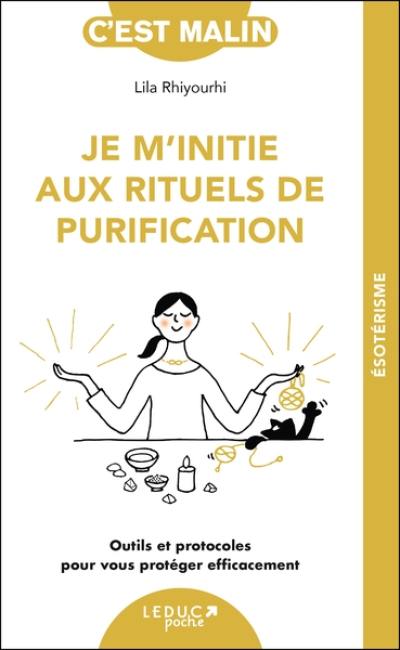 C'EST MALIN

Lila Rhiyourhi

JE M'INITIE AUX RITUELS DE PURIFICATION

ÉSOTÉRISME

Outils et protocoles pour vous protéger efficacement

LEDUC poche